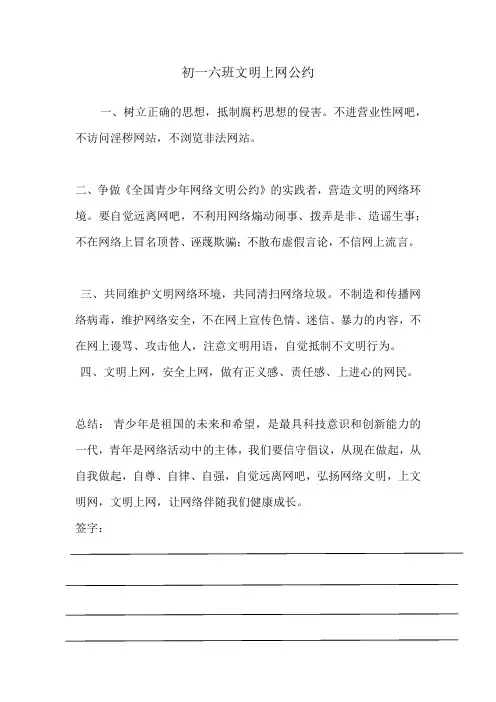 初一六班文明上网公约

一、树立正确的思想，抵制腐朽思想的侵害。不进营业性网吧，不访问淫秽网站，不浏览非法网站。

二、争做《全国青少年网络文明公约》的实践者，营造文明的网络环境。要自觉远离网吧，不利用网络煽动闹事、拨弄是非、造谣生事；不在网络上冒名顶替、诬蔑欺骗；不散布虚假言论，不信网上流言。

三、共同维护文明网络环境，共同清扫网络垃圾。不制造和传播网络病毒，维护网络安全，不在网上宣传色情、迷信、暴力的内容，不在网上谩骂、攻击他人，注意文明用语，自觉抵制不文明行为。

四、文明上网，安全上网，做有正义感、责任感、上进心的网民。

总结：青少年是祖国的未来和希望，是最具科技意识和创新能力的一代，青年是网络活动中的主体，我们要信守倡议，从现在做起，从自我做起，自尊、自律、自强，自觉远离网吧，弘扬网络文明，上文明网，文明上网，让网络伴随我们健康成长。

签字：